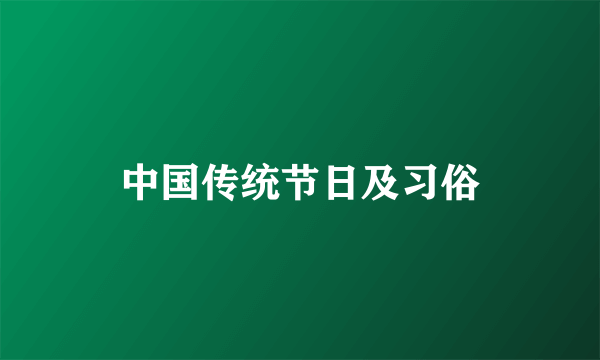 中国传统节日及习俗